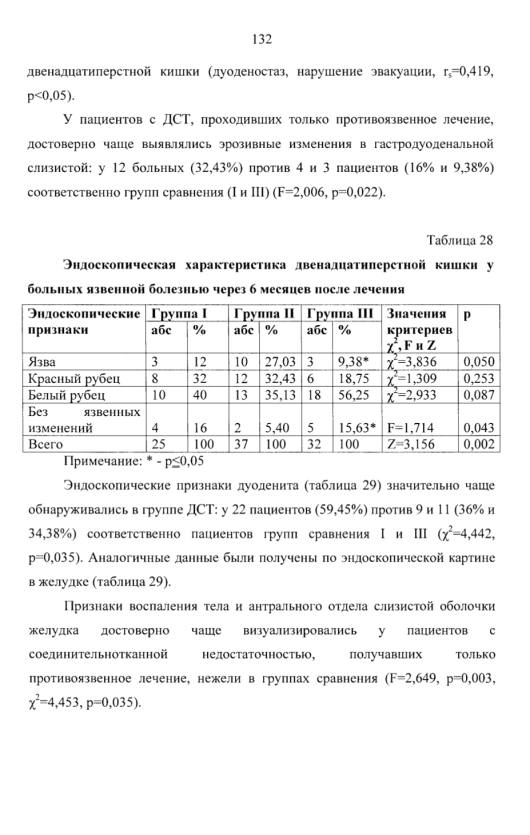 132

двенадцатиперстной кишки (дуоденостаз, нарушение эвакуации, $r_s$=0,419, p<0,05).

У пациентов с ДСТ, проходивших только противоязвенное лечение, достоверно чаще выявлялись эрозивные изменения в гастродуоденальной слизистой: у 12 больных (32,43%) против 4 и 3 пациентов (16% и 9,38%) соответственно групп сравнения (I и III) (F=2,006, p=0,022).

Таблица 28

Эндоскопическая характеристика двенадцатиперстной кишки у больных язвенной болезнью через 6 месяцев после лечения

| Эндоскопические признаки | Группа I абс | Группа I % | Группа II абс | Группа II % | Группа III абс | Группа III % | Значения критериев $\chi^2$, F и Z | p |
|---|---|---|---|---|---|---|---|---|
| Язва | 3 | 12 | 10 | 27,03 | 3 | 9,38* | $\chi^2$=3,836 | 0,050 |
| Красный рубец | 8 | 32 | 12 | 32,43 | 6 | 18,75 | $\chi^2$=1,309 | 0,253 |
| Белый рубец | 10 | 40 | 13 | 35,13 | 18 | 56,25 | $\chi^2$=2,933 | 0,087 |
| Без язвенных изменений | 4 | 16 | 2 | 5,40 | 5 | 15,63* | F=1,714 | 0,043 |
| Всего | 25 | 100 | 37 | 100 | 32 | 100 | Z=3,156 | 0,002 |

Примечание: * - p≤0,05

Эндоскопические признаки дуоденита (таблица 29) значительно чаще обнаруживались в группе ДСТ: у 22 пациентов (59,45%) против 9 и 11 (36% и 34,38%) соответственно пациентов групп сравнения I и III ($\chi^2$=4,442, p=0,035). Аналогичные данные были получены по эндоскопической картине в желудке (таблица 29).

Признаки воспаления тела и антрального отдела слизистой оболочки желудка достоверно чаще визуализировались у пациентов с соединительнотканной недостаточностью, получавших только противоязвенное лечение, нежели в группах сравнения (F=2,649, p=0,003, $\chi^2$=4,453, p=0,035).